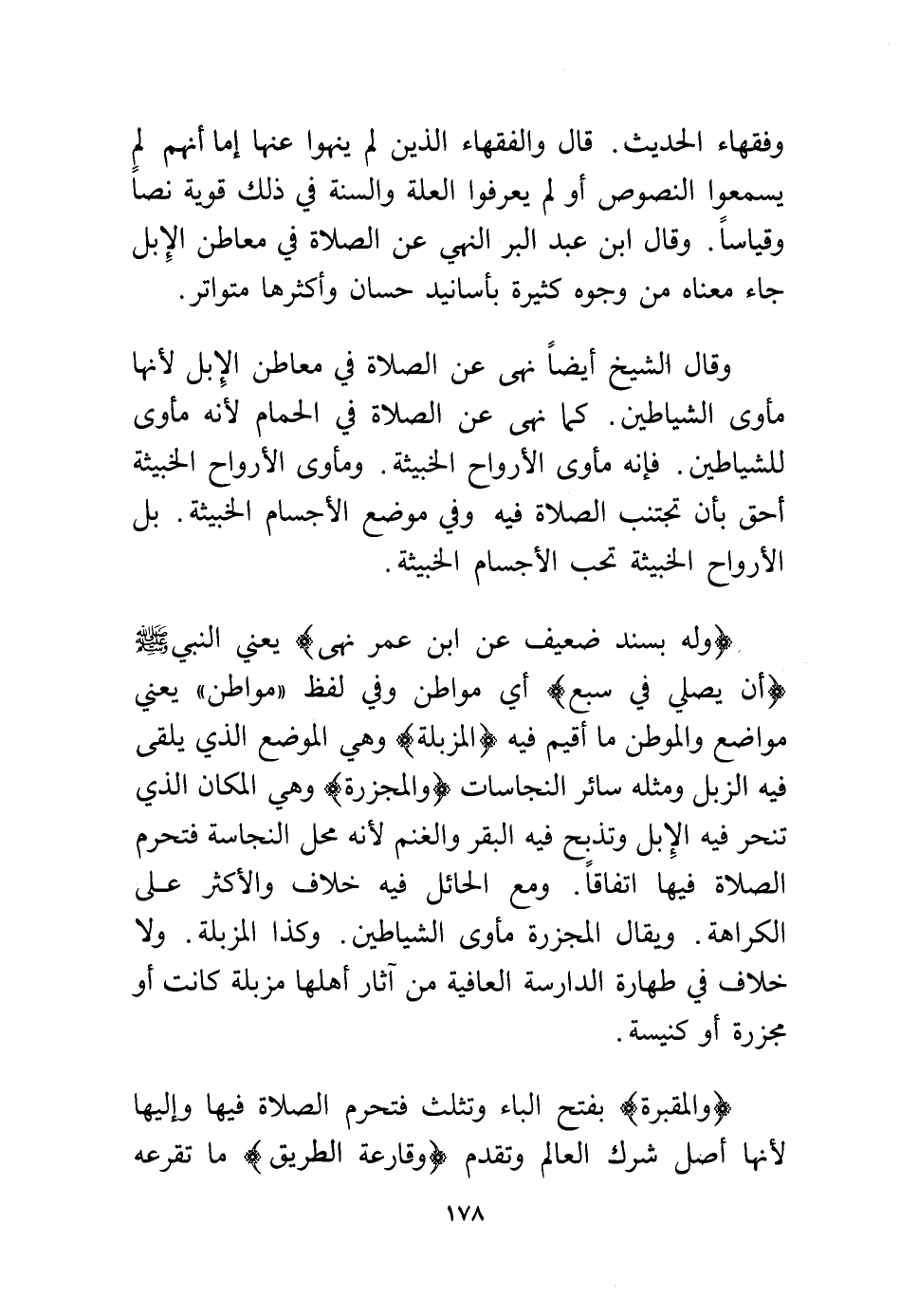 وفقهاء الحديث. قال والفقهاء الذين لم ينهوا عنها إما أنهم لم يسمعوا النصوص أو لم يعرفوا العلة والسنة في ذلك قوية نصاً وقياساً. وقال ابن عبد البر النهي عن الصلاة في معاطن الإبل جاء معناه من وجوه كثيرة بأسانيد حسان وأكثرها متواتر.

وقال الشيخ أيضاً نهى عن الصلاة في معاطن الإبل لأنها مأوى الشياطين. كما نهى عن الصلاة في الحمام لأنه مأوى للشياطين. فإنه مأوى الأرواح الخبيثة. ومأوى الأرواح الخبيثة أحق بأن تجتنب الصلاة فيه وفي موضع الأجسام الخبيثة. بل الأرواح الخبيثة تحب الأجسام الخبيثة.

﴿وله بسند ضعيف عن ابن عمر نهى﴾ يعني النبي ﷺ ﴿أن يصلي في سبع﴾ أي مواطن وفي لفظ «مواطن» يعني مواضع والموطن ما أقيم فيه ﴿المزبلة﴾ وهي الموضع الذي يلقى فيه الزبل ومثله سائر النجاسات ﴿والمجزرة﴾ وهي المكان الذي تنحر فيه الإبل وتذبح فيه البقر والغنم لأنه محل النجاسة فتحرم الصلاة فيها اتفاقاً. ومع الحائل فيه خلاف والأكثر على الكراهة. ويقال المجزرة مأوى الشياطين. وكذا المزبلة. ولا خلاف في طهارة الدارسة العافية من آثار أهلها مزبلة كانت أو مجزرة أو كنيسة.

﴿والمقبرة﴾ بفتح الباء وتثلث فتحرم الصلاة فيها وإليها لأنها أصل شرك العالم وتقدم ﴿وقارعة الطريق﴾ ما تقرعه

١٧٨